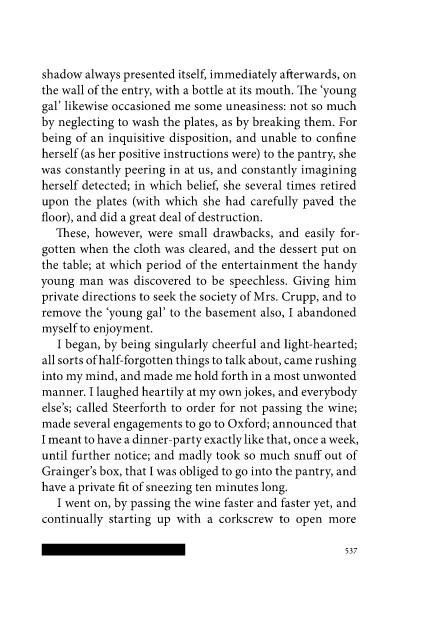 shadow always presented itself, immediately afterwards, on the wall of the entry, with a bottle at its mouth. The 'young gal' likewise occasioned me some uneasiness: not so much by neglecting to wash the plates, as by breaking them. For being of an inquisitive disposition, and unable to confine herself (as her positive instructions were) to the pantry, she was constantly peering in at us, and constantly imagining herself detected; in which belief, she several times retired upon the plates (with which she had carefully paved the floor), and did a great deal of destruction.

These, however, were small drawbacks, and easily forgotten when the cloth was cleared, and the dessert put on the table; at which period of the entertainment the handy young man was discovered to be speechless. Giving him private directions to seek the society of Mrs. Crupp, and to remove the 'young gal' to the basement also, I abandoned myself to enjoyment.

I began, by being singularly cheerful and light-hearted; all sorts of half-forgotten things to talk about, came rushing into my mind, and made me hold forth in a most unwonted manner. I laughed heartily at my own jokes, and everybody else's; called Steerforth to order for not passing the wine; made several engagements to go to Oxford; announced that I meant to have a dinner-party exactly like that, once a week, until further notice; and madly took so much snuff out of Grainger's box, that I was obliged to go into the pantry, and have a private fit of sneezing ten minutes long.

I went on, by passing the wine faster and faster yet, and continually starting up with a corkscrew to open more

537